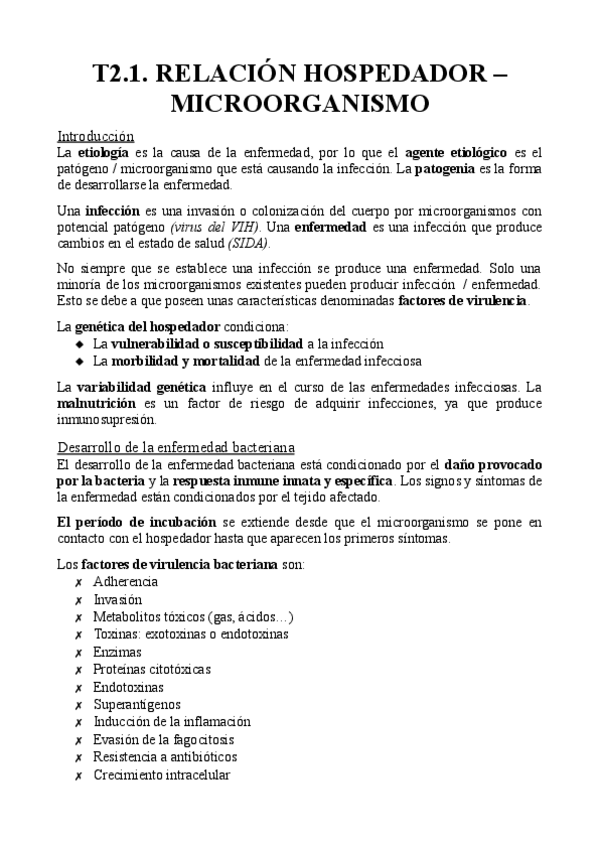 T2.1. RELACIÓN HOSPEDADOR – MICROORGANISMO

Introducción
La etiología es la causa de la enfermedad, por lo que el agente etiológico es el patógeno / microorganismo que está causando la infección. La patogenia es la forma de desarrollarse la enfermedad.

Una infección es una invasión o colonización del cuerpo por microorganismos con potencial patógeno (virus del VIH). Una enfermedad es una infección que produce cambios en el estado de salud (SIDA).

No siempre que se establece una infección se produce una enfermedad. Solo una minoría de los microorganismos existentes pueden producir infección / enfermedad. Esto se debe a que poseen unas características denominadas factores de virulencia.

La genética del hospedador condiciona:
◆ La vulnerabilidad o susceptibilidad a la infección
◆ La morbilidad y mortalidad de la enfermedad infecciosa

La variabilidad genética influye en el curso de las enfermedades infecciosas. La malnutrición es un factor de riesgo de adquirir infecciones, ya que produce inmunosupresión.

Desarrollo de la enfermedad bacteriana
El desarrollo de la enfermedad bacteriana está condicionado por el daño provocado por la bacteria y la respuesta inmune innata y específica. Los signos y síntomas de la enfermedad están condicionados por el tejido afectado.

El período de incubación se extiende desde que el microorganismo se pone en contacto con el hospedador hasta que aparecen los primeros síntomas.

Los factores de virulencia bacteriana son:
✗ Adherencia
✗ Invasión
✗ Metabolitos tóxicos (gas, ácidos…)
✗ Toxinas: exotoxinas o endotoxinas
✗ Enzimas
✗ Proteínas citotóxicas
✗ Endotoxinas
✗ Superantígenos
✗ Inducción de la inflamación
✗ Evasión de la fagocitosis
✗ Resistencia a antibióticos
✗ Crecimiento intracelular